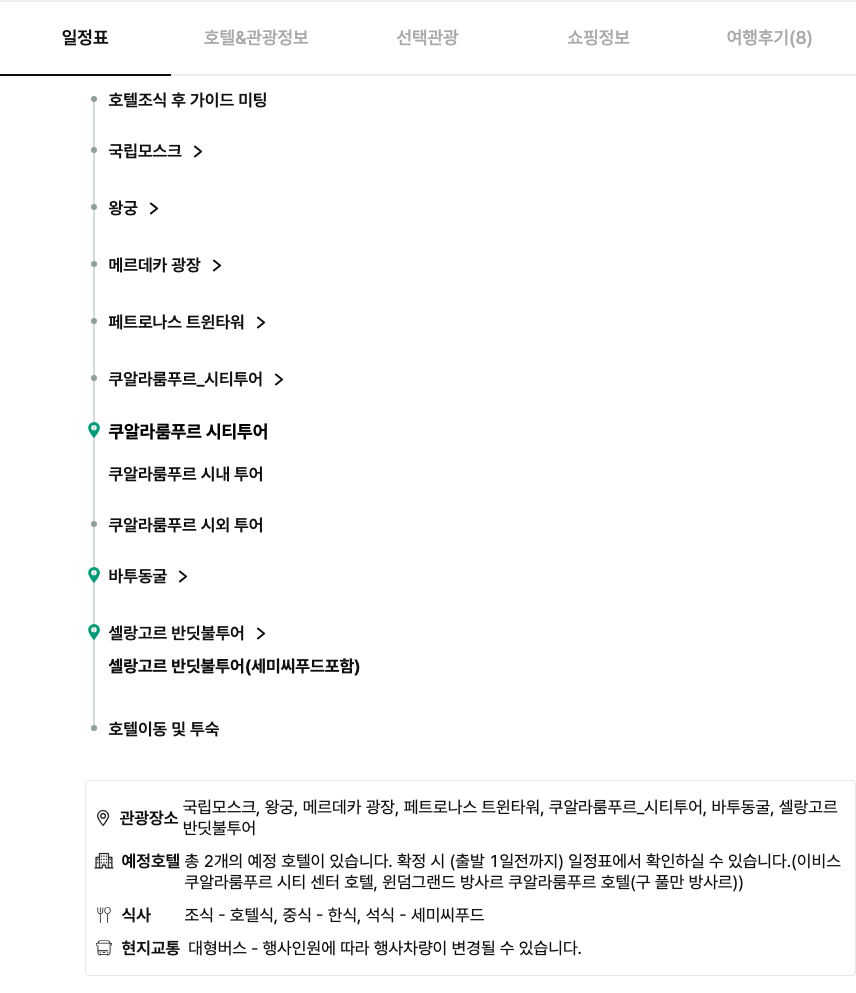 일정표 호텔&관광정보 선택관광 쇼핑정보 여행후기(8)

호텔조식 후 가이드 미팅

국립모스크 >

왕궁 >

메르데카 광장 >

페트로나스 트윈타워 >

쿠알라룸푸르_시티투어 >

쿠알라룸푸르 시티투어

쿠알라룸푸르 시내 투어

쿠알라룸푸르 시외 투어

바투동굴 >

셀랑고르 반딧불투어 >

셀랑고르 반딧불투어(세미씨푸드포함)

호텔이동 및 투숙

관광장소 국립모스크, 왕궁, 메르데카 광장, 페트로나스 트윈타워, 쿠알라룸푸르_시티투어, 바투동굴, 셀랑고르 반딧불투어

예정호텔 총 2개의 예정 호텔이 있습니다. 확정 시 (출발 1일전까지) 일정표에서 확인하실 수 있습니다.(이비스 쿠알라룸푸르 시티 센터 호텔, 윈덤그랜드 방사르 쿠알라룸푸르 호텔(구 풀만 방사르))

식사 조식 - 호텔식, 중식 - 한식, 석식 - 세미씨푸드

현지교통 대형버스 - 행사인원에 따라 행사차량이 변경될 수 있습니다.